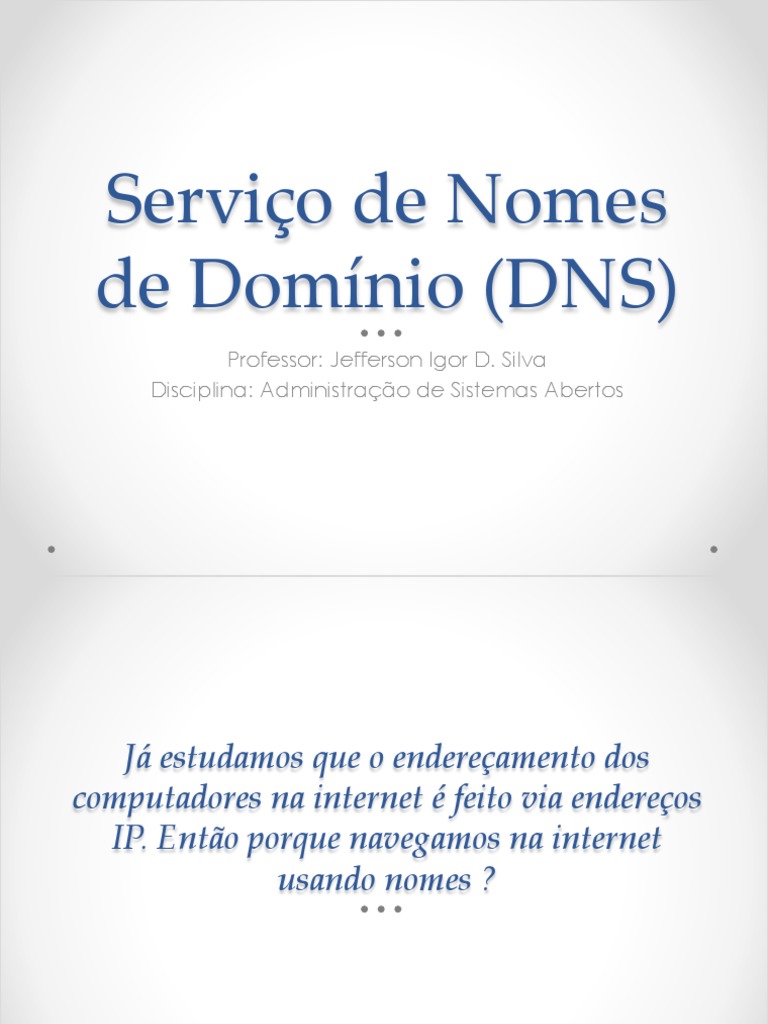 Serviço de Nomes de Domínio (DNS)

Professor: Jefferson Igor D. Silva
Disciplina: Administração de Sistemas Abertos

Já estudamos que o endereçamento dos computadores na internet é feito via endereços IP. Então porque navegamos na internet usando nomes ?